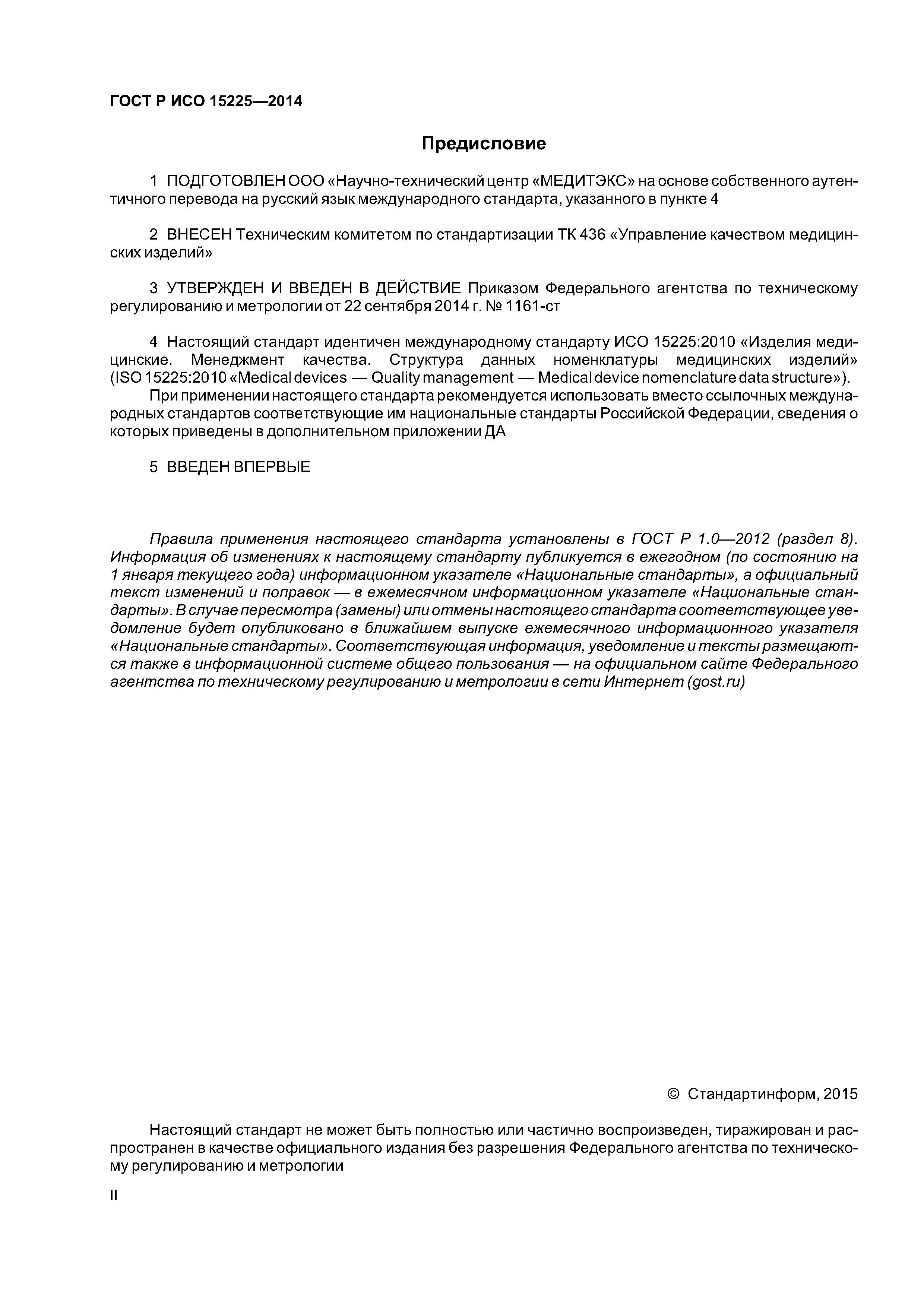 ГОСТ Р ИСО 15225—2014

Предисловие

1 ПОДГОТОВЛЕН ООО «Научно-технический центр «МЕДИТЭКС» на основе собственного аутентичного перевода на русский язык международного стандарта, указанного в пункте 4

2 ВНЕСЕН Техническим комитетом по стандартизации ТК 436 «Управление качеством медицинских изделий»

3 УТВЕРЖДЕН И ВВЕДЕН В ДЕЙСТВИЕ Приказом Федерального агентства по техническому регулированию и метрологии от 22 сентября 2014 г. № 1161-ст

4 Настоящий стандарт идентичен международному стандарту ИСО 15225:2010 «Изделия медицинские. Менеджмент качества. Структура данных номенклатуры медицинских изделий» (ISO 15225:2010 «Medical devices — Quality management — Medical device nomenclature data structure»).

При применении настоящего стандарта рекомендуется использовать вместо ссылочных международных стандартов соответствующие им национальные стандарты Российской Федерации, сведения о которых приведены в дополнительном приложении ДА

5 ВВЕДЕН ВПЕРВЫЕ

Правила применения настоящего стандарта установлены в ГОСТ Р 1.0—2012 (раздел 8). Информация об изменениях к настоящему стандарту публикуется в ежегодном (по состоянию на 1 января текущего года) информационном указателе «Национальные стандарты», а официальный текст изменений и поправок — в ежемесячном информационном указателе «Национальные стандарты». В случае пересмотра (замены) или отмены настоящего стандарта соответствующее уведомление будет опубликовано в ближайшем выпуске ежемесячного информационного указателя «Национальные стандарты». Соответствующая информация, уведомление и тексты размещаются также в информационной системе общего пользования — на официальном сайте Федерального агентства по техническому регулированию и метрологии в сети Интернет (gost.ru)

© Стандартинформ, 2015

Настоящий стандарт не может быть полностью или частично воспроизведен, тиражирован и распространен в качестве официального издания без разрешения Федерального агентства по техническому регулированию и метрологии

II